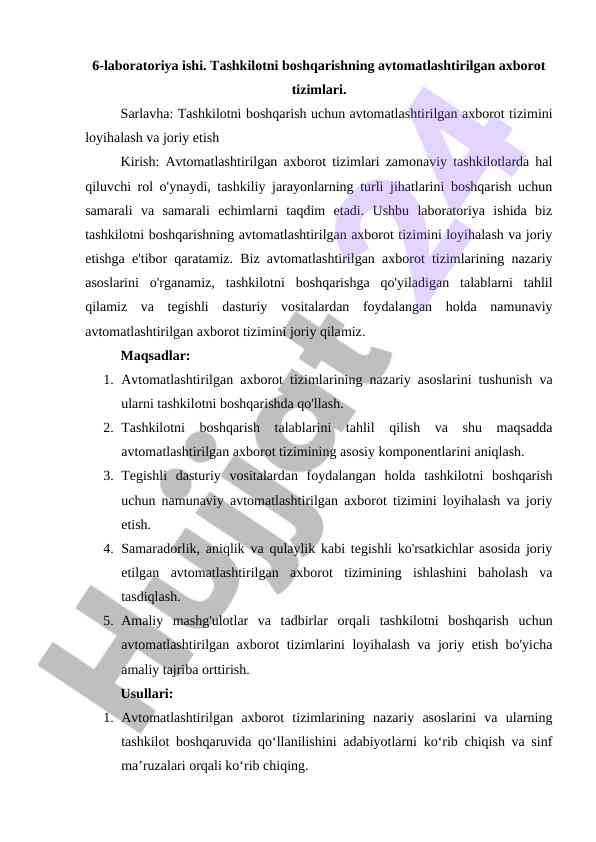 6-laboratoriya ishi. Tashkilotni boshqarishning avtomatlashtirilgan axborot tizimlari.

Sarlavha: Tashkilotni boshqarish uchun avtomatlashtirilgan axborot tizimini loyihalash va joriy etish

Kirish: Avtomatlashtirilgan axborot tizimlari zamonaviy tashkilotlarda hal qiluvchi rol o'ynaydi, tashkiliy jarayonlarning turli jihatlarini boshqarish uchun samarali va samarali echimlarni taqdim etadi. Ushbu laboratoriya ishida biz tashkilotni boshqarishning avtomatlashtirilgan axborot tizimini loyihalash va joriy etishga e'tibor qaratamiz. Biz avtomatlashtirilgan axborot tizimlarining nazariy asoslarini o'rganamiz, tashkilotni boshqarishga qo'yiladigan talablarni tahlil qilamiz va tegishli dasturiy vositalardan foydalangan holda namunaviy avtomatlashtirilgan axborot tizimini joriy qilamiz.

Maqsadlar:

1. Avtomatlashtirilgan axborot tizimlarining nazariy asoslarini tushunish va ularni tashkilotni boshqarishda qo'llash.
2. Tashkilotni boshqarish talablarini tahlil qilish va shu maqsadda avtomatlashtirilgan axborot tizimining asosiy komponentlarini aniqlash.
3. Tegishli dasturiy vositalardan foydalangan holda tashkilotni boshqarish uchun namunaviy avtomatlashtirilgan axborot tizimini loyihalash va joriy etish.
4. Samaradorlik, aniqlik va qulaylik kabi tegishli ko'rsatkichlar asosida joriy etilgan avtomatlashtirilgan axborot tizimining ishlashini baholash va tasdiqlash.
5. Amaliy mashg'ulotlar va tadbirlar orqali tashkilotni boshqarish uchun avtomatlashtirilgan axborot tizimlarini loyihalash va joriy etish bo'yicha amaliy tajriba orttirish.

Usullari:

1. Avtomatlashtirilgan axborot tizimlarining nazariy asoslarini va ularning tashkilot boshqaruvida qo‘llanilishini adabiyotlarni ko‘rib chiqish va sinf ma’ruzalari orqali ko‘rib chiqing.

Hujjat 24